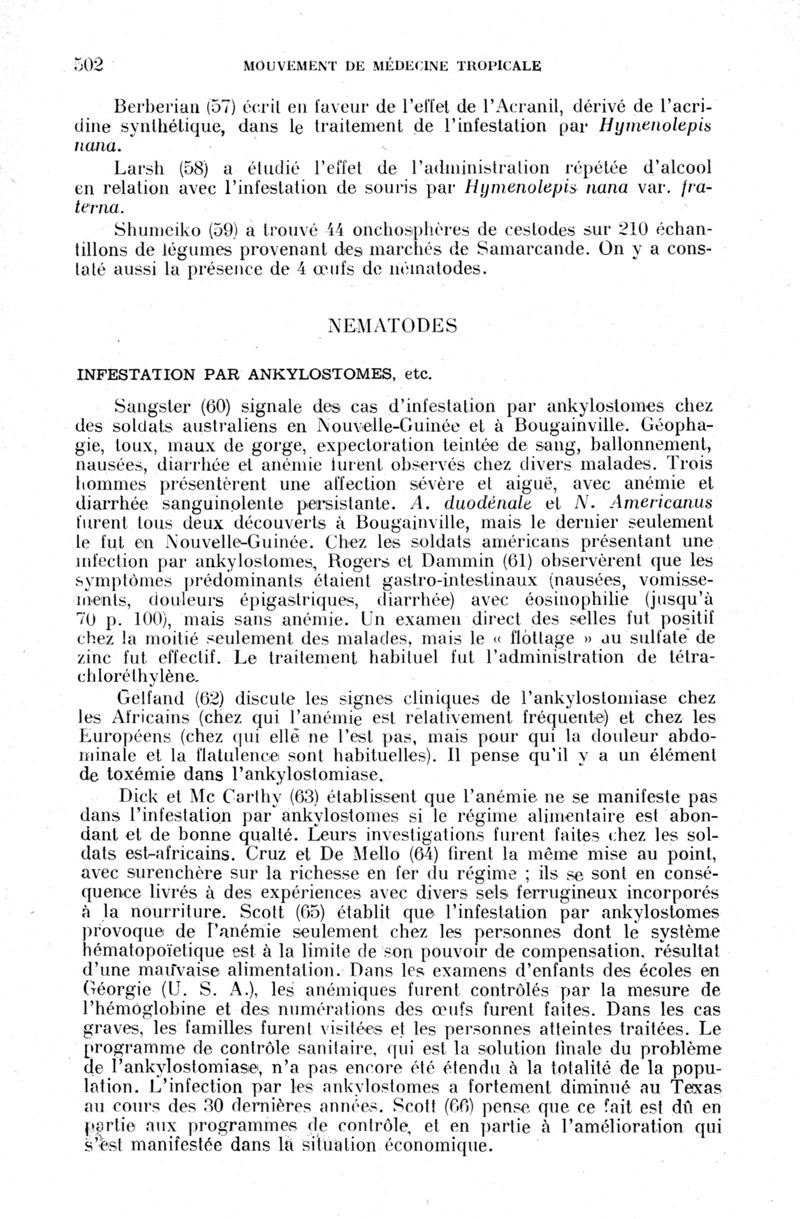 502 MOUVEMENT DE MÉDECINE TROPICALE

Berberian (57) écrit en faveur de l'effet de l'Acranil, dérivé de l'acridine synthétique, dans le traitement de l'infestation par Hymenolepis nana.

Larsh (58) a étudié l'effet de l'administration répétée d'alcool en relation avec l'infestation de souris par Hymenolepis nana var. fraterna.

Shumeiko (59) a trouvé 44 onchosphères de cestodes sur 210 échantillons de légumes provenant des marchés de Samarcande. On y a constaté aussi la présence de 4 œufs de nématodes.

NEMATODES

INFESTATION PAR ANKYLOSTOMES, etc.

Sangster (60) signale des cas d'infestation par ankylostomes chez des soldats australiens en Nouvelle-Guinée et à Bougainville. Géophagie, toux, maux de gorge, expectoration teintée de sang, ballonnement, nausées, diarrhée et anémie furent observés chez divers malades. Trois hommes présentèrent une affection sévère et aiguë, avec anémie et diarrhée sanguinolente persistante. A. duodénale et N. Americanus furent tous deux découverts à Bougainville, mais le dernier seulement le fut en Nouvelle-Guinée. Chez les soldats américans présentant une infection par ankylostomes, Rogers et Dammin (61) observèrent que les symptômes prédominants étaient gastro-intestinaux (nausées, vomissements, douleurs épigastriques, diarrhée) avec éosinophilie (jusqu'à 70 p. 100), mais sans anémie. Un examen direct des selles fut positif chez la moitié seulement des malades, mais le « flottage » au sulfate de zinc fut effectif. Le traitement habituel fut l'administration de tétrachloréthylène.

Gelfand (62) discute les signes cliniques de l'ankylostomiase chez les Africains (chez qui l'anémie est relativement fréquente) et chez les Européens (chez qui elle ne l'est pas, mais pour qui la douleur abdominale et la flatulence sont habituelles). Il pense qu'il y a un élément de toxémie dans l'ankylostomiase.

Dick et Mc Carthy (63) établissent que l'anémie ne se manifeste pas dans l'infestation par ankylostomes si le régime alimentaire est abondant et de bonne qualté. Leurs investigations furent faites chez les soldats est-africains. Cruz et De Mello (64) firent la même mise au point, avec surenchère sur la richesse en fer du régime ; ils se sont en conséquence livrés à des expériences avec divers sels ferrugineux incorporés à la nourriture. Scott (65) établit que l'infestation par ankylostomes provoque de l'anémie seulement chez les personnes dont le système hématopoïetique est à la limite de son pouvoir de compensation, résultat d'une mauvaise alimentation. Dans les examens d'enfants des écoles en Géorgie (U. S. A.), les anémiques furent contrôlés par la mesure de l'hémoglobine et des numérations des œufs furent faites. Dans les cas graves, les familles furent visitées et les personnes atteintes traitées. Le programme de contrôle sanitaire, qui est la solution finale du problème de l'ankylostomiase, n'a pas encore été étendu à la totalité de la population. L'infection par les ankylostomes a fortement diminué au Texas au cours des 30 dernières années. Scott (66) pense que ce fait est dû en partie aux programmes de contrôle, et en partie à l'amélioration qui s'est manifestée dans la situation économique.